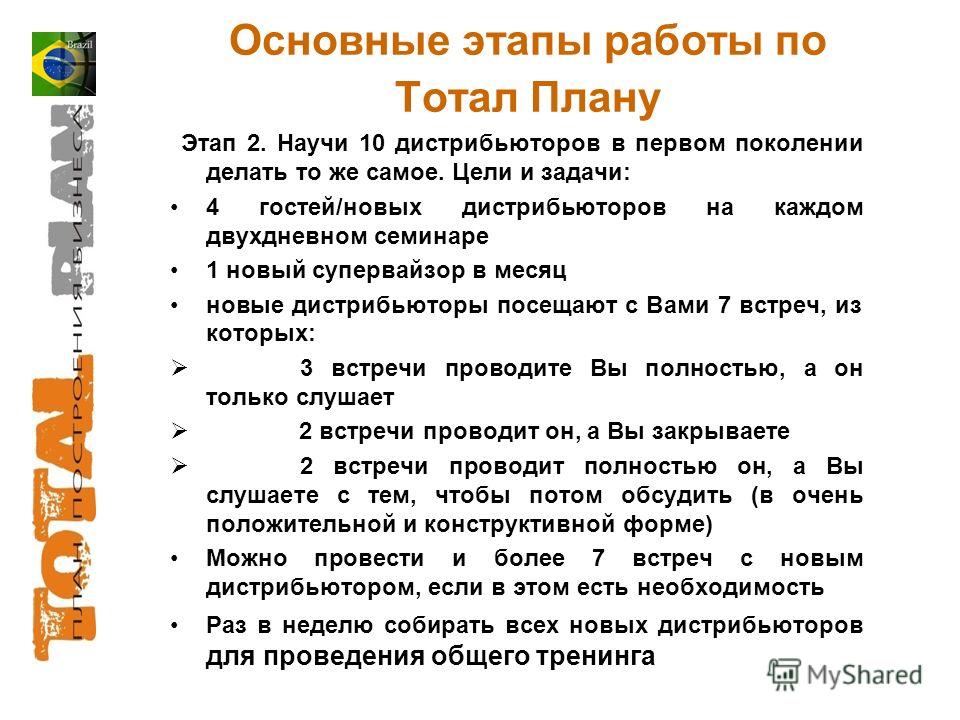 Brazil

TOTAL PLAN
ПЛАН ПОСТРОЕНИЯ БИЗНЕСА

Основные этапы работы по Тотал Плану

Этап 2. Научи 10 дистрибьюторов в первом поколении делать то же самое. Цели и задачи:

• 4 гостей/новых дистрибьюторов на каждом двухдневном семинаре
• 1 новый супервайзор в месяц
• новые дистрибьюторы посещают с Вами 7 встреч, из которых:
➢ 3 встречи проводите Вы полностью, а он только слушает
➢ 2 встречи проводит он, а Вы закрываете
➢ 2 встречи проводит полностью он, а Вы слушаете с тем, чтобы потом обсудить (в очень положительной и конструктивной форме)
• Можно провести и более 7 встреч с новым дистрибьютором, если в этом есть необходимость
• Раз в неделю собирать всех новых дистрибьюторов для проведения общего тренинга

MyShared